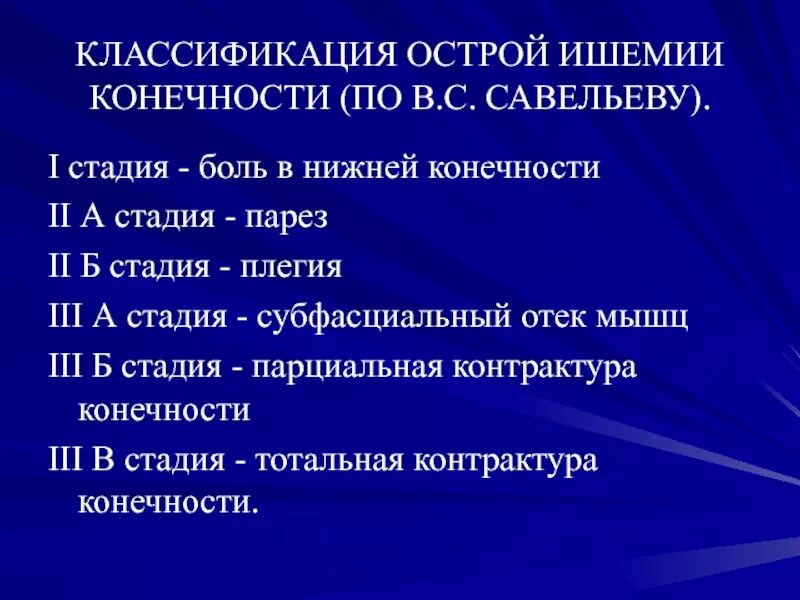 КЛАССИФИКАЦИЯ ОСТРОЙ ИШЕМИИ КОНЕЧНОСТИ (ПО В.С. САВЕЛЬЕВУ).

I стадия - боль в нижней конечности

II А стадия - парез

II Б стадия - плегия

III А стадия - субфасциальный отек мышц

III Б стадия - парциальная контрактура конечности

III В стадия - тотальная контрактура конечности.